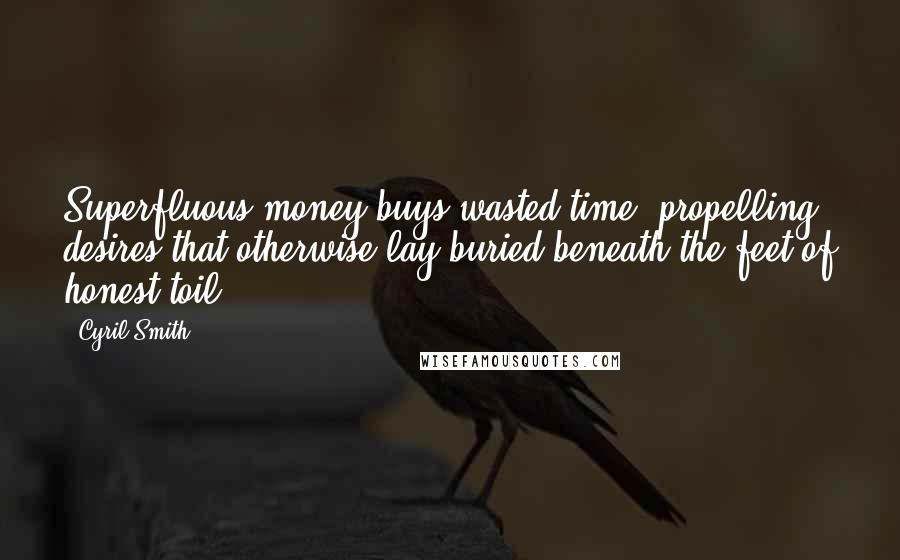 Superfluous money buys wasted time, propelling desires that otherwise lay buried beneath the feet of honest toil.

- Cyril Smith

WISEFAMOUSQUOTES.COM